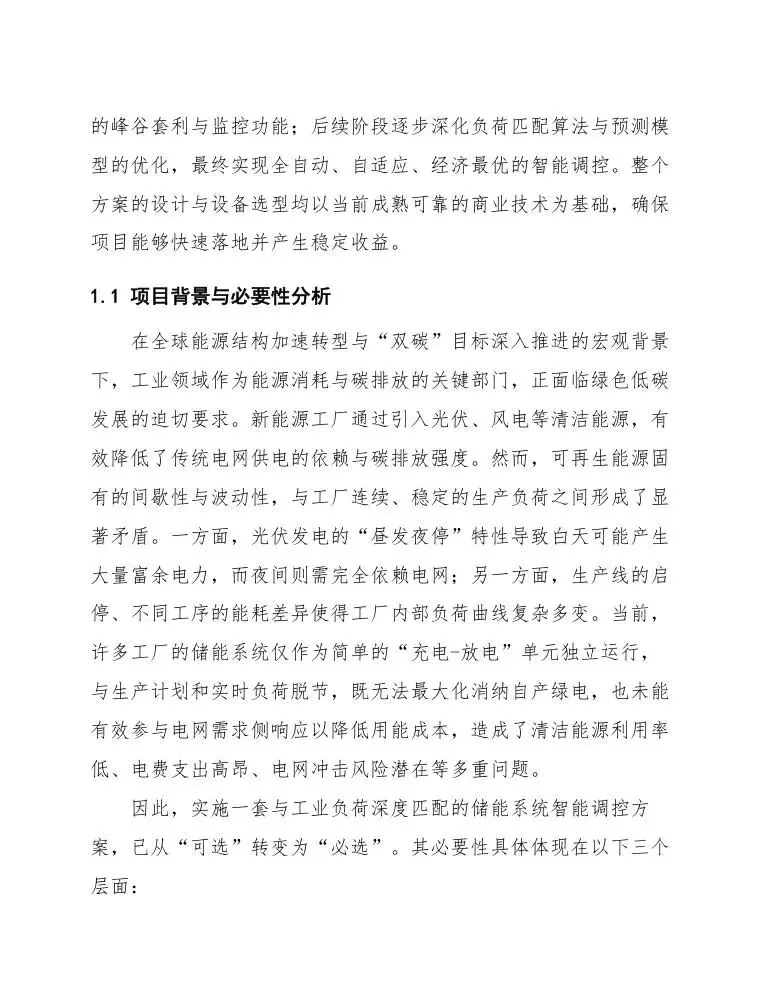 的峰谷套利与监控功能；后续阶段逐步深化负荷匹配算法与预测模型的优化，最终实现全自动、自适应、经济最优的智能调控。整个方案的设计与设备选型均以当前成熟可靠的商业技术为基础，确保项目能够快速落地并产生稳定收益。

1.1 项目背景与必要性分析

在全球能源结构加速转型与“双碳”目标深入推进的宏观背景下，工业领域作为能源消耗与碳排放的关键部门，正面临绿色低碳发展的迫切要求。新能源工厂通过引入光伏、风电等清洁能源，有效降低了传统电网供电的依赖与碳排放强度。然而，可再生能源固有的间歇性与波动性，与工厂连续、稳定的生产负荷之间形成了显著矛盾。一方面，光伏发电的“昼发夜停”特性导致白天可能产生大量富余电力，而夜间则需完全依赖电网；另一方面，生产线的启停、不同工序的能耗差异使得工厂内部负荷曲线复杂多变。当前，许多工厂的储能系统仅作为简单的“充电-放电”单元独立运行，与生产计划和实时负荷脱节，既无法最大化消纳自产绿电，也未能有效参与电网需求侧响应以降低用能成本，造成了清洁能源利用率低、电费支出高昂、电网冲击风险潜在等多重问题。

因此，实施一套与工业负荷深度匹配的储能系统智能调控方案，已从“可选”转变为“必选”。其必要性具体体现在以下三个层面：